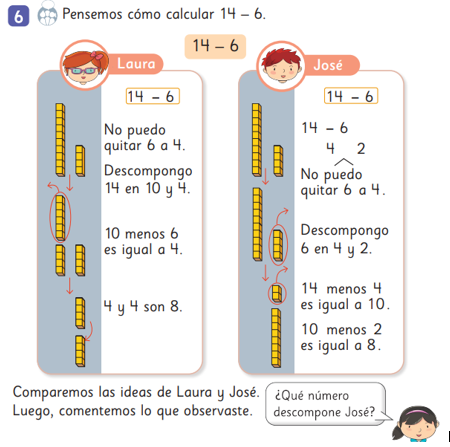 6 Pensemos cómo calcular 14 – 6.

14 – 6

Laura

14 – 6

No puedo quitar 6 a 4.

Descompongo 14 en 10 y 4.

10 menos 6 es igual a 4.

4 y 4 son 8.

José

14 – 6

14 – 6
4 2

No puedo quitar 6 a 4.

Descompongo 6 en 4 y 2.

14 menos 4 es igual a 10.

10 menos 2 es igual a 8.

Comparemos las ideas de Laura y José. Luego, comentemos lo que observaste.

¿Qué número descompone José?